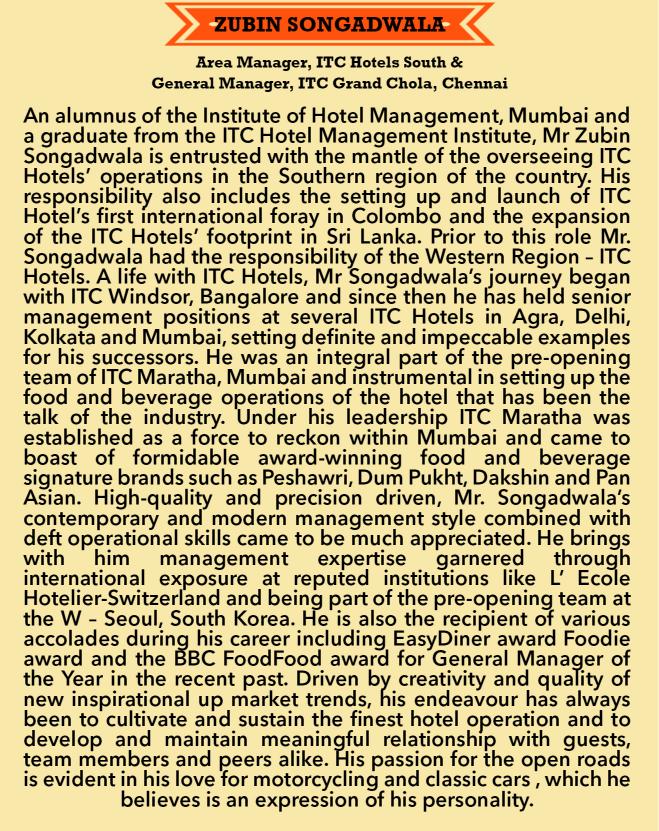 ZUBIN SONGADWALA

Area Manager, ITC Hotels South &
General Manager, ITC Grand Chola, Chennai

An alumnus of the Institute of Hotel Management, Mumbai and a graduate from the ITC Hotel Management Institute, Mr Zubin Songadwala is entrusted with the mantle of the overseeing ITC Hotels' operations in the Southern region of the country. His responsibility also includes the setting up and launch of ITC Hotel's first international foray in Colombo and the expansion of the ITC Hotels' footprint in Sri Lanka. Prior to this role Mr. Songadwala had the responsibility of the Western Region – ITC Hotels. A life with ITC Hotels, Mr Songadwala's journey began with ITC Windsor, Bangalore and since then he has held senior management positions at several ITC Hotels in Agra, Delhi, Kolkata and Mumbai, setting definite and impeccable examples for his successors. He was an integral part of the pre-opening team of ITC Maratha, Mumbai and instrumental in setting up the food and beverage operations of the hotel that has been the talk of the industry. Under his leadership ITC Maratha was established as a force to reckon within Mumbai and came to boast of formidable award-winning food and beverage signature brands such as Peshawri, Dum Pukht, Dakshin and Pan Asian. High-quality and precision driven, Mr. Songadwala's contemporary and modern management style combined with deft operational skills came to be much appreciated. He brings with him management expertise garnered through international exposure at reputed institutions like L' Ecole Hotelier-Switzerland and being part of the pre-opening team at the W – Seoul, South Korea. He is also the recipient of various accolades during his career including EasyDiner award Foodie award and the BBC FoodFood award for General Manager of the Year in the recent past. Driven by creativity and quality of new inspirational up market trends, his endeavour has always been to cultivate and sustain the finest hotel operation and to develop and maintain meaningful relationship with guests, team members and peers alike. His passion for the open roads is evident in his love for motorcycling and classic cars , which he believes is an expression of his personality.